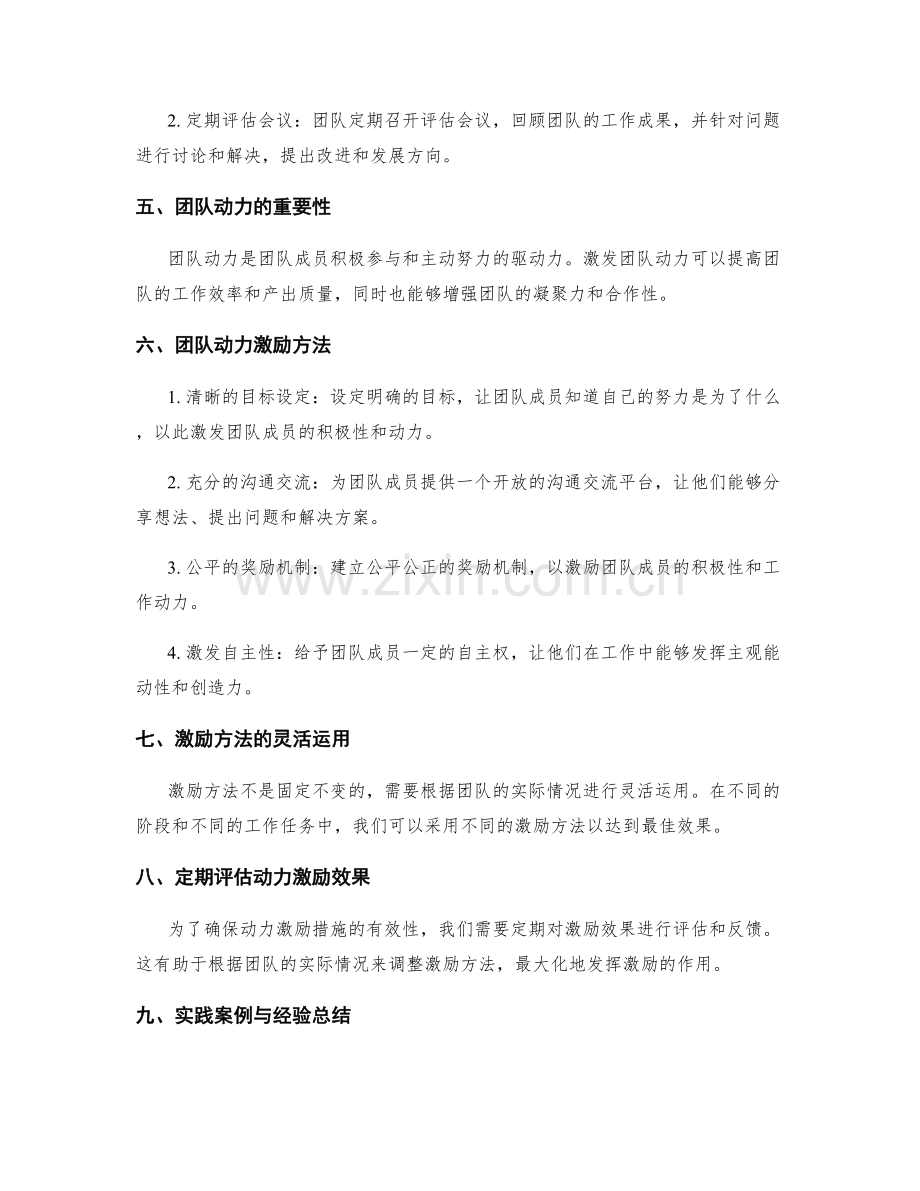 2.定期评估会议：团队定期召开评估会议，回顾团队的工作成果，并针对问题进行讨论和解决，提出改进和发展方向。

五、团队动力的重要性

团队动力是团队成员积极参与和主动努力的驱动力。激发团队动力可以提高团队的工作效率和产出质量，同时也能够增强团队的凝聚力和合作性。

六、团队动力激励方法

1.清晰的目标设定：设定明确的目标，让团队成员知道自己的努力是为了什么，以此激发团队成员的积极性和动力。

2.充分的沟通交流：为团队成员提供一个开放的沟通交流平台，让他们能够分享想法、提出问题和解决方案。

3.公平的奖励机制：建立公平公正的奖励机制，以激励团队成员的积极性和工作动力。

4.激发自主性：给予团队成员一定的自主权，让他们在工作中能够发挥主观能动性和创造力。

七、激励方法的灵活运用

激励方法不是固定不变的，需要根据团队的实际情况进行灵活运用。在不同的阶段和不同的工作任务中，我们可以采用不同的激励方法以达到最佳效果。

八、定期评估动力激励效果

为了确保动力激励措施的有效性，我们需要定期对激励效果进行评估和反馈。这有助于根据团队的实际情况来调整激励方法，最大化地发挥激励的作用。

九、实践案例与经验总结

www.zixin.com.cn